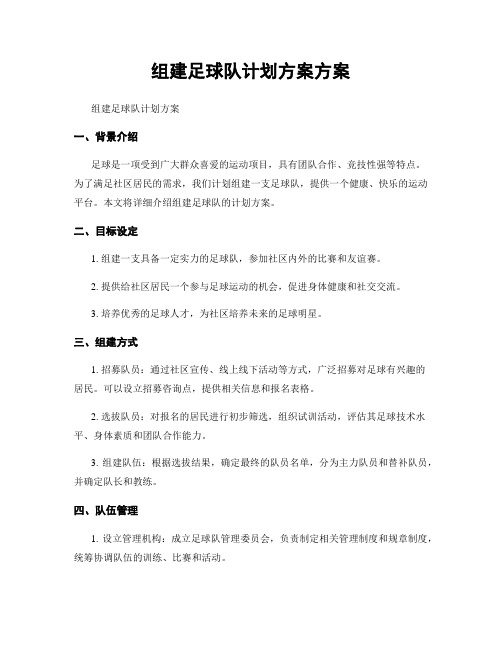 组建足球队计划方案方案

组建足球队计划方案

一、背景介绍

足球是一项受到广大群众喜爱的运动项目，具有团队合作、竞技性强等特点。为了满足社区居民的需求，我们计划组建一支足球队，提供一个健康、快乐的运动平台。本文将详细介绍组建足球队的计划方案。

二、目标设定

1. 组建一支具备一定实力的足球队，参加社区内外的比赛和友谊赛。

2. 提供给社区居民一个参与足球运动的机会，促进身体健康和社交交流。

3. 培养优秀的足球人才，为社区培养未来的足球明星。

三、组建方式

1. 招募队员：通过社区宣传、线上线下活动等方式，广泛招募对足球有兴趣的居民。可以设立招募咨询点，提供相关信息和报名表格。

2. 选拔队员：对报名的居民进行初步筛选，组织试训活动，评估其足球技术水平、身体素质和团队合作能力。

3. 组建队伍：根据选拔结果，确定最终的队员名单，分为主力队员和替补队员，并确定队长和教练。

四、队伍管理

1. 设立管理机构：成立足球队管理委员会，负责制定相关管理制度和规章制度，统筹协调队伍的训练、比赛和活动。